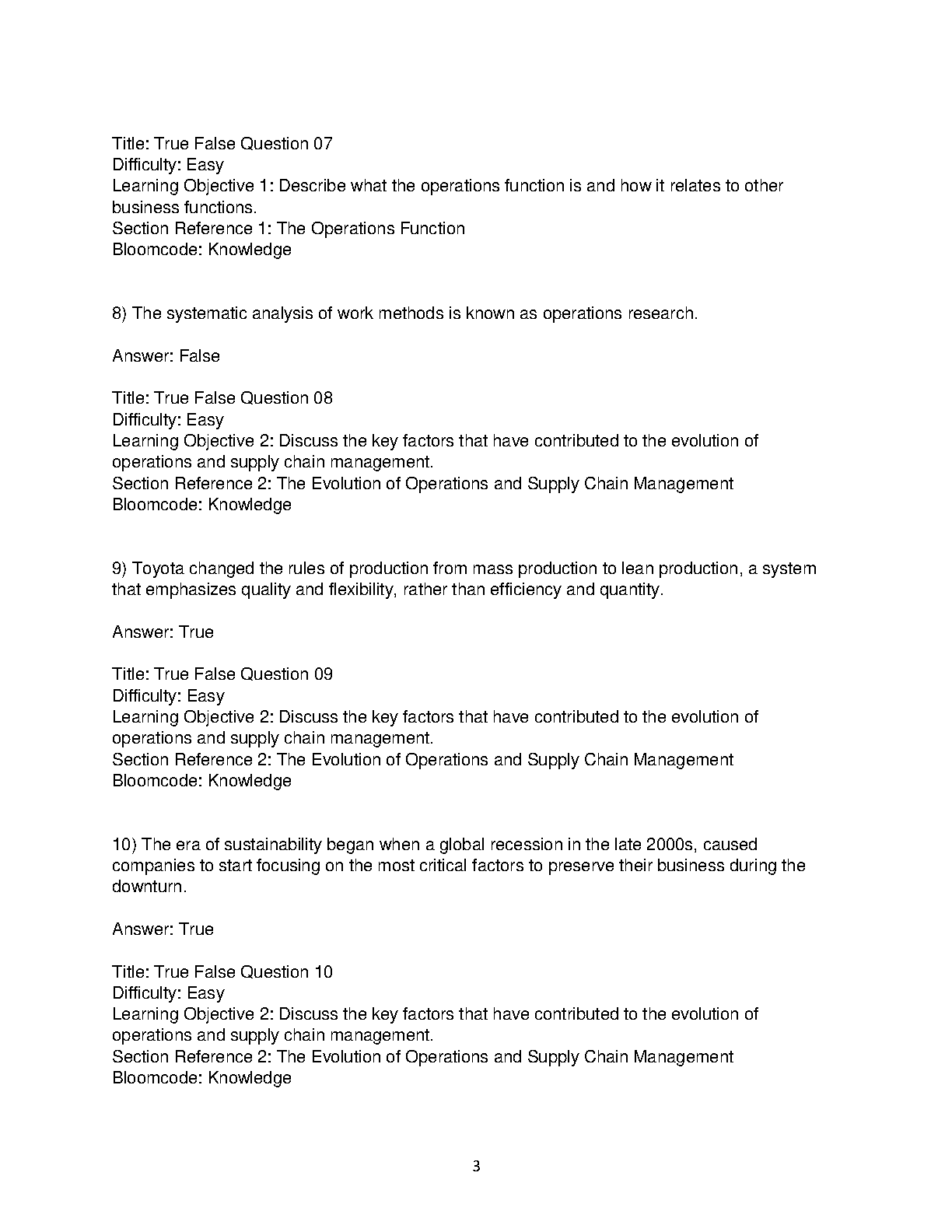 Title: True False Question 07
Difficulty: Easy
Learning Objective 1: Describe what the operations function is and how it relates to other business functions.
Section Reference 1: The Operations Function
Bloomcode: Knowledge

8) The systematic analysis of work methods is known as operations research.

Answer: False

Title: True False Question 08
Difficulty: Easy
Learning Objective 2: Discuss the key factors that have contributed to the evolution of operations and supply chain management.
Section Reference 2: The Evolution of Operations and Supply Chain Management
Bloomcode: Knowledge

9) Toyota changed the rules of production from mass production to lean production, a system that emphasizes quality and flexibility, rather than efficiency and quantity.

Answer: True

Title: True False Question 09
Difficulty: Easy
Learning Objective 2: Discuss the key factors that have contributed to the evolution of operations and supply chain management.
Section Reference 2: The Evolution of Operations and Supply Chain Management
Bloomcode: Knowledge

10) The era of sustainability began when a global recession in the late 2000s, caused companies to start focusing on the most critical factors to preserve their business during the downturn.

Answer: True

Title: True False Question 10
Difficulty: Easy
Learning Objective 2: Discuss the key factors that have contributed to the evolution of operations and supply chain management.
Section Reference 2: The Evolution of Operations and Supply Chain Management
Bloomcode: Knowledge

3